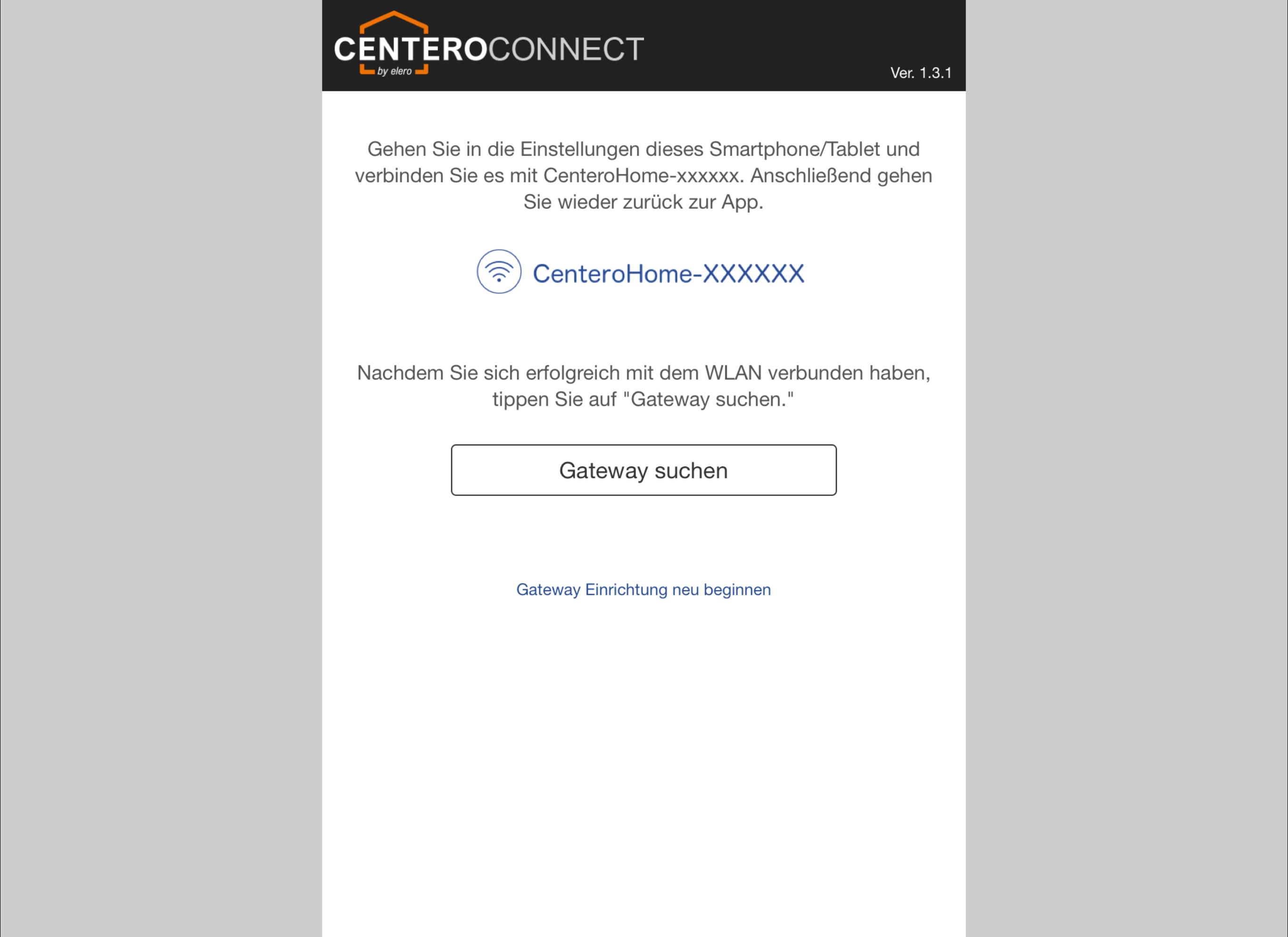 CENTEROCONNECT
by elero

Ver. 1.3.1

Gehen Sie in die Einstellungen dieses Smartphone/Tablet und verbinden Sie es mit CenteroHome-xxxxxx. Anschließend gehen Sie wieder zurück zur App.

CenteroHome-XXXXXX

Nachdem Sie sich erfolgreich mit dem WLAN verbunden haben, tippen Sie auf "Gateway suchen."

Gateway suchen

Gateway Einrichtung neu beginnen